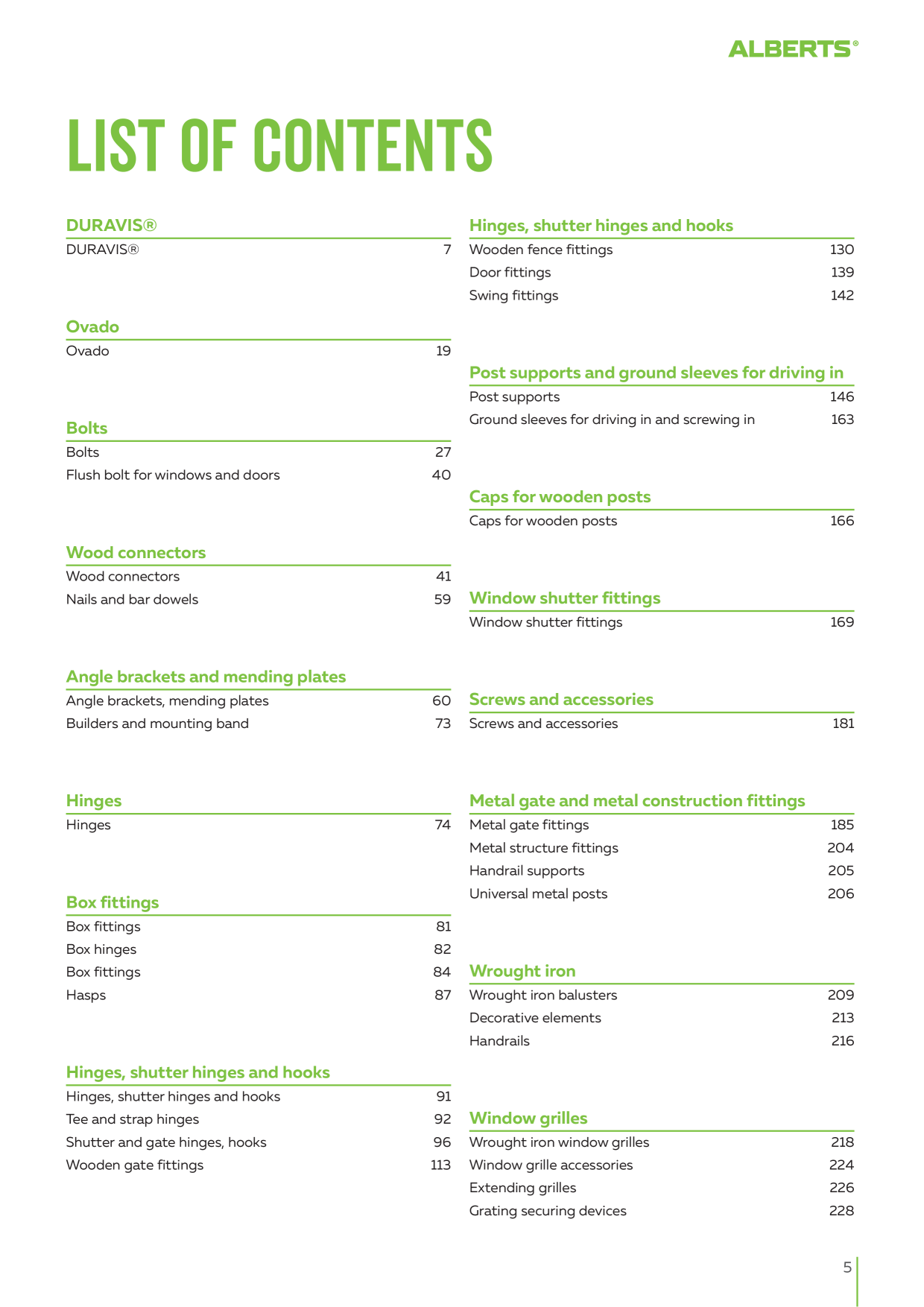 ALBERTS®

LIST OF CONTENTS

DURAVIS®

DURAVIS® 7

Ovado

Ovado 19

Bolts

Bolts 27

Flush bolt for windows and doors 40

Wood connectors

Wood connectors 41

Nails and bar dowels 59

Angle brackets and mending plates

Angle brackets, mending plates 60

Builders and mounting band 73

Hinges

Hinges 74

Box fittings

Box fittings 81

Box hinges 82

Box fittings 84

Hasps 87

Hinges, shutter hinges and hooks

Hinges, shutter hinges and hooks 91

Tee and strap hinges 92

Shutter and gate hinges, hooks 96

Wooden gate fittings 113

Hinges, shutter hinges and hooks

Wooden fence fittings 130

Door fittings 139

Swing fittings 142

Post supports and ground sleeves for driving in

Post supports 146

Ground sleeves for driving in and screwing in 163

Caps for wooden posts

Caps for wooden posts 166

Window shutter fittings

Window shutter fittings 169

Screws and accessories

Screws and accessories 181

Metal gate and metal construction fittings

Metal gate fittings 185

Metal structure fittings 204

Handrail supports 205

Universal metal posts 206

Wrought iron

Wrought iron balusters 209

Decorative elements 213

Handrails 216

Window grilles

Wrought iron window grilles 218

Window grille accessories 224

Extending grilles 226

Grating securing devices 228

5